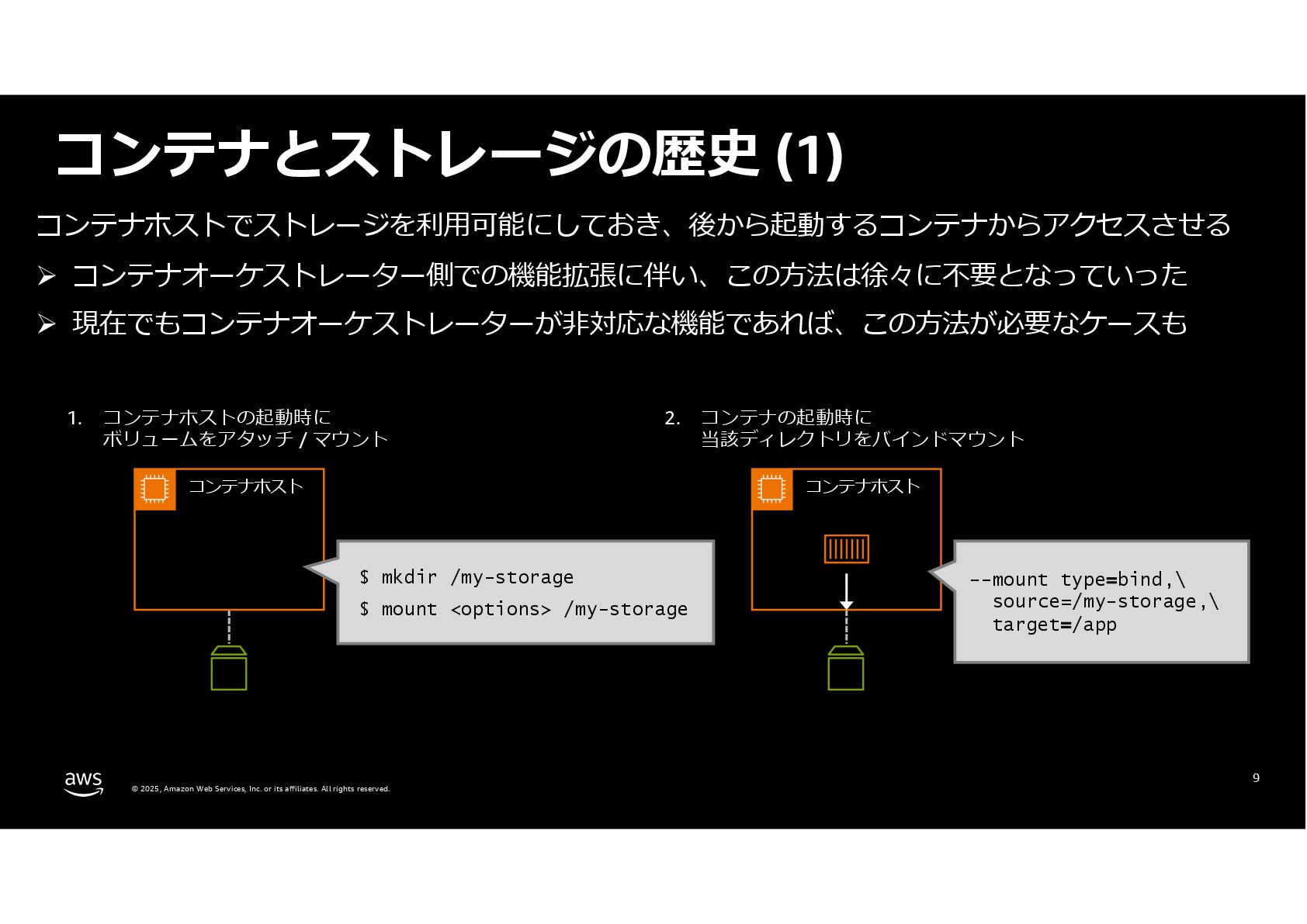 コンテナとストレージの歴史 (1)

コンテナホストでストレージを利用可能にしておき、後から起動するコンテナからアクセスさせる

➢ コンテナオーケストレーター側での機能拡張に伴い、この方法は徐々に不要となっていった

➢ 現在でもコンテナオーケストレーターが非対応な機能であれば、この方法が必要なケースも

1. コンテナホストの起動時に ボリュームをアタッチ / マウント

コンテナホスト

$ mkdir /my-storage
$ mount <options> /my-storage

2. コンテナの起動時に 当該ディレクトリをバインドマウント

コンテナホスト

--mount type=bind,\
  source=/my-storage,\
  target=/app

aws

© 2025, Amazon Web Services, Inc. or its affiliates. All rights reserved.

9